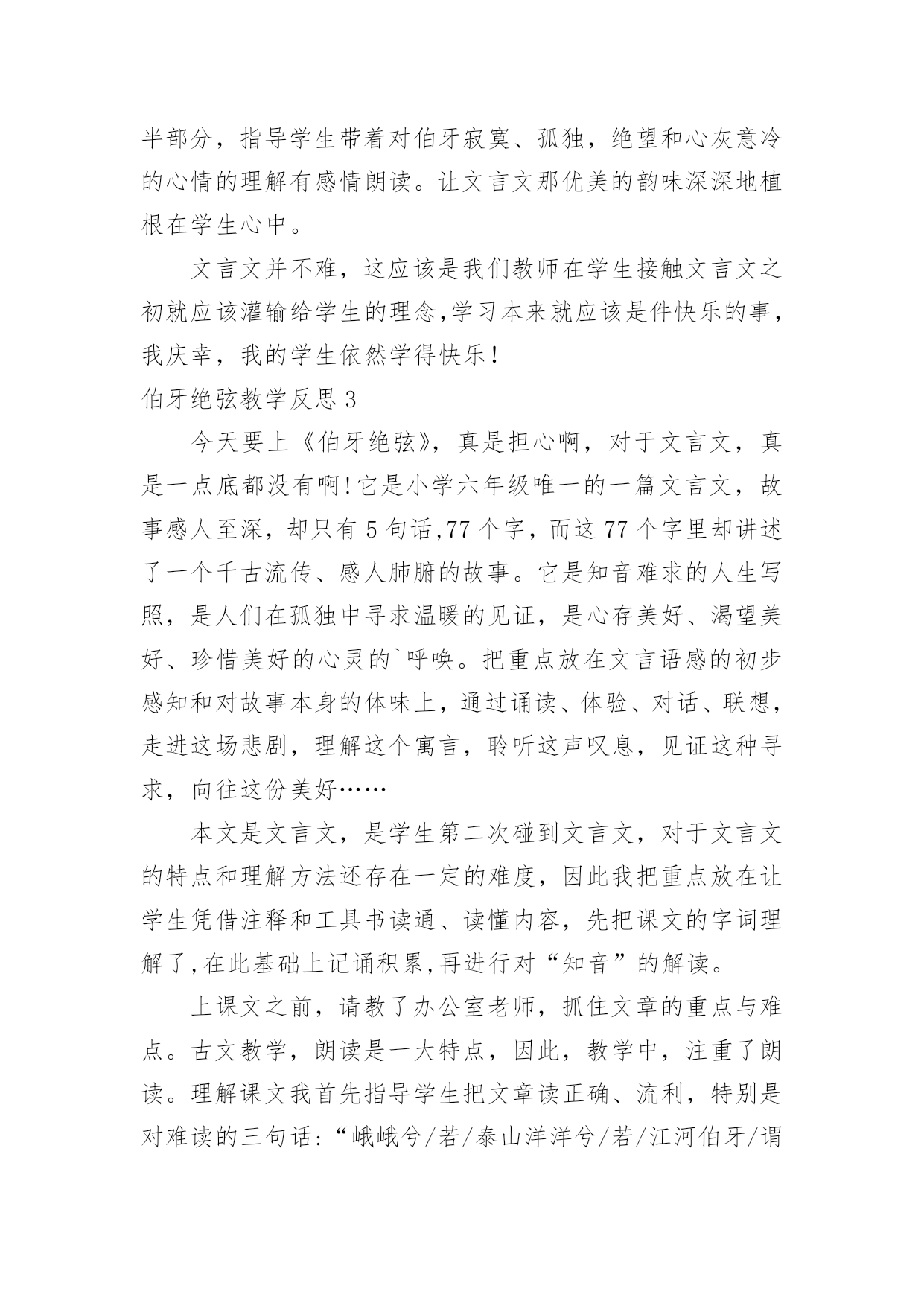 半部分，指导学生带着对伯牙寂寞、孤独，绝望和心灰意冷的心情的理解有感情朗读。让文言文那优美的韵味深深地植根在学生心中。

文言文并不难，这应该是我们教师在学生接触文言文之初就应该灌输给学生的理念,学习本来就应该是件快乐的事，我庆幸，我的学生依然学得快乐！

伯牙绝弦教学反思 3

今天要上《伯牙绝弦》，真是担心啊，对于文言文，真是一点底都没有啊！它是小学六年级唯一的一篇文言文，故事感人至深，却只有 5 句话,77 个字，而这 77 个字里却讲述了一个千古流传、感人肺腑的故事。它是知音难求的人生写照，是人们在孤独中寻求温暖的见证，是心存美好、渴望美好、珍惜美好的心灵的`呼唤。把重点放在文言语感的初步感知和对故事本身的体味上，通过诵读、体验、对话、联想，走进这场悲剧，理解这个寓言，聆听这声叹息，见证这种寻求，向往这份美好……

本文是文言文，是学生第二次碰到文言文，对于文言文的特点和理解方法还存在一定的难度，因此我把重点放在让学生凭借注释和工具书读通、读懂内容，先把课文的字词理解了,在此基础上记诵积累,再进行对“知音”的解读。

上课文之前，请教了办公室老师，抓住文章的重点与难点。古文教学，朗读是一大特点，因此，教学中，注重了朗读。理解课文我首先指导学生把文章读正确、流利，特别是对难读的三句话:“峨峨兮/若/泰山洋洋兮/若/江河伯牙/谓